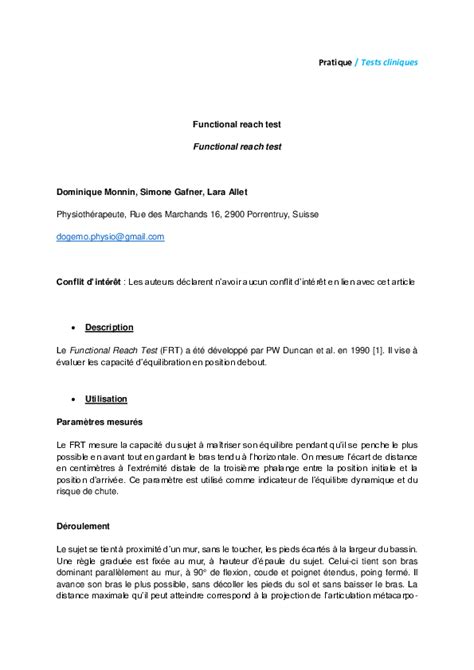 Pratique / Tests cliniques

Functional reach test

Functional reach test

Dominique Monnin, Simone Gafner, Lara Allet

Physiothérapeute, Rue des Marchands 16, 2900 Porrentruy, Suisse

dogemo.physio@gmail.com

Conflit d'intérêt : Les auteurs déclarent n'avoir aucun conflit d'intérêt en lien avec cet article

• Description

Le Functional Reach Test (FRT) a été développé par PW Duncan et al. en 1990 [1]. Il vise à évaluer les capacité d'équilibration en position debout.

• Utilisation

Paramètres mesurés

Le FRT mesure la capacité du sujet à maîtriser son équilibre pendant qu'il se penche le plus possible en avant tout en gardant le bras tendu à l'horizontale. On mesure l'écart de distance en centimètres à l'extrémité distale de la troisième phalange entre la position initiale et la position d'arrivée. Ce paramètre est utilisé comme indicateur de l'équilibre dynamique et du risque de chute.

Déroulement

Le sujet se tient à proximité d'un mur, sans le toucher, les pieds écartés à la largeur du bassin. Une règle graduée est fixée au mur, à hauteur d'épaule du sujet. Celui-ci tient son bras dominant parallèlement au mur, à 90° de flexion, coude et poignet étendus, poing fermé. Il avance son bras le plus possible, sans décoller les pieds du sol et sans baisser le bras. La distance maximale qu'il peut atteindre correspond à la projection de l'articulation métacarpo-